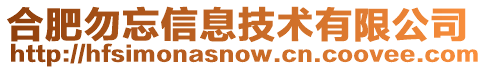 合肥勿忘信息技术有限公司
http://hfsimonasnow.cn.coovee.com